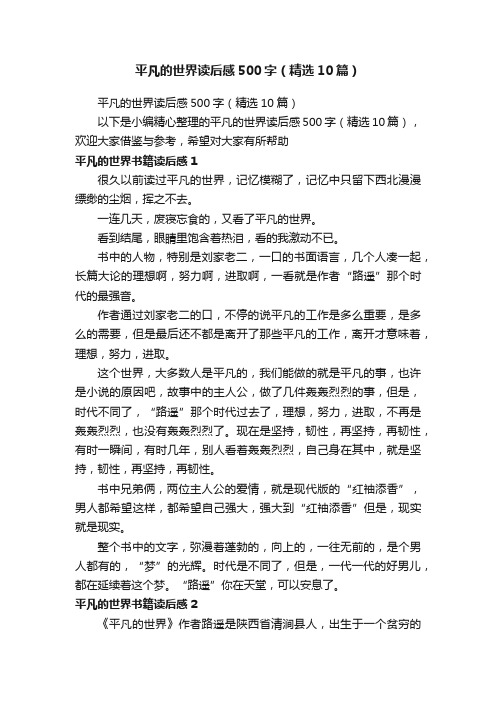 平凡的世界读后感500字（精选10篇）

平凡的世界读后感500字（精选10篇）

以下是小编精心整理的平凡的世界读后感500字（精选10篇），欢迎大家借鉴与参考，希望对大家有所帮助

平凡的世界书籍读后感1

很久以前读过平凡的世界，记忆模糊了，记忆中只留下西北漫漫缥缈的尘烟，挥之不去。

一连几天，废寝忘食的，又看了平凡的世界。

看到结尾，眼睛里饱含着热泪，看的我激动不已。

书中的人物，特别是刘家老二，一口的书面语言，几个人凑一起，长篇大论的理想啊，努力啊，进取啊，一看就是作者“路遥”那个时代的最强音。

作者通过刘家老二的口，不停的说平凡的工作是多么重要，是多么的需要，但是最后还不都是离开了那些平凡的工作，离开才意味着，理想，努力，进取。

这个世界，大多数人是平凡的，我们能做的就是平凡的事，也许是小说的原因吧，故事中的主人公，做了几件轰轰烈烈的事，但是，时代不同了，“路遥”那个时代过去了，理想，努力，进取，不再是轰轰烈烈，也没有轰轰烈烈了。现在是坚持，韧性，再坚持，再韧性，有时一瞬间，有时几年，别人看着轰轰烈烈，自己身在其中，就是坚持，韧性，再坚持，再韧性。

书中兄弟俩，两位主人公的爱情，就是现代版的“红袖添香”，男人都希望这样，都希望自己强大，强大到“红袖添香”但是，现实就是现实。

整个书中的文字，弥漫着蓬勃的，向上的，一往无前的，是个男人都有的，“梦”的光辉。时代是不同了，但是，一代一代的好男儿，都在延续着这个梦。“路遥”你在天堂，可以安息了。

平凡的世界书籍读后感2

《平凡的世界》作者路遥是陕西省清涧县人，出生于一个贫穷的